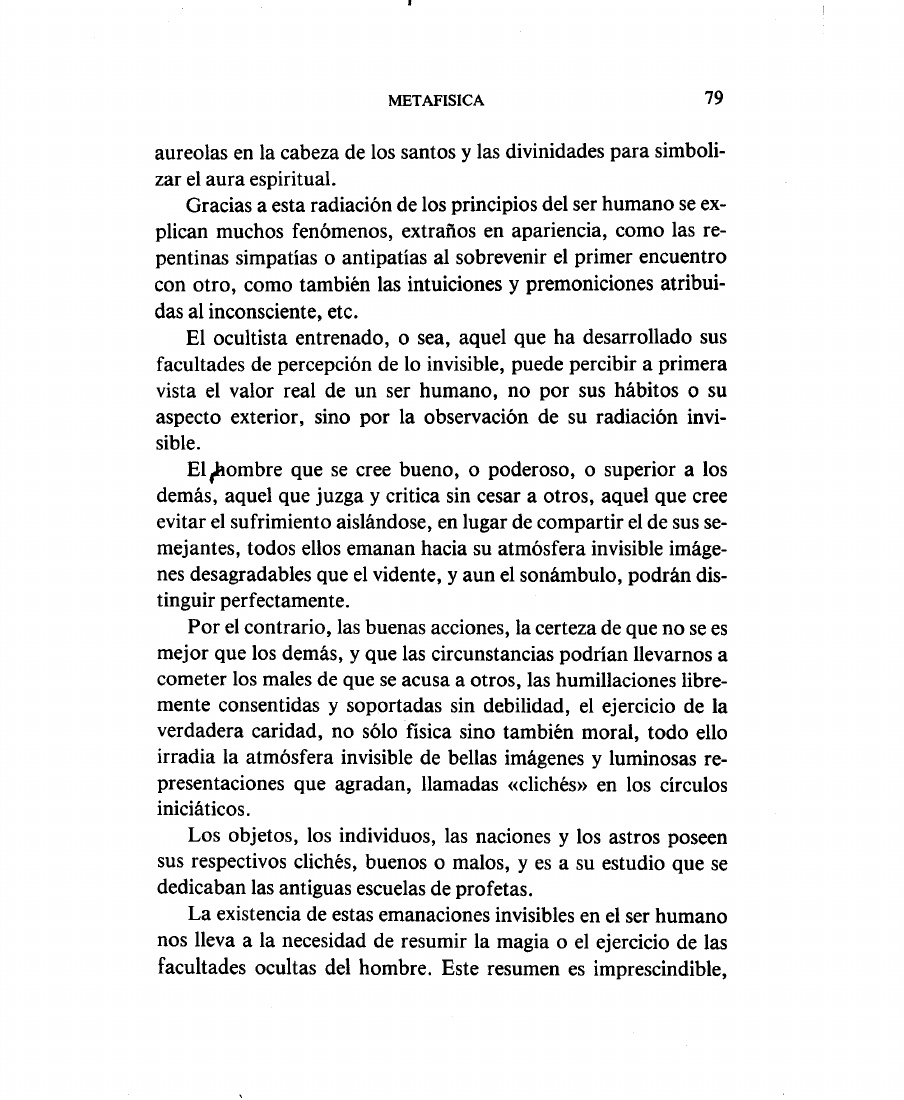 METAFISICA 79

aureolas en la cabeza de los santos y las divinidades para simbolizar el aura espiritual.

Gracias a esta radiación de los principios del ser humano se explican muchos fenómenos, extraños en apariencia, como las repentinas simpatías o antipatías al sobrevenir el primer encuentro con otro, como también las intuiciones y premoniciones atribuidas al inconsciente, etc.

El ocultista entrenado, o sea, aquel que ha desarrollado sus facultades de percepción de lo invisible, puede percibir a primera vista el valor real de un ser humano, no por sus hábitos o su aspecto exterior, sino por la observación de su radiación invisible.

El hombre que se cree bueno, o poderoso, o superior a los demás, aquel que juzga y critica sin cesar a otros, aquel que cree evitar el sufrimiento aislándose, en lugar de compartir el de sus semejantes, todos ellos emanan hacia su atmósfera invisible imágenes desagradables que el vidente, y aun el sonámbulo, podrán distinguir perfectamente.

Por el contrario, las buenas acciones, la certeza de que no se es mejor que los demás, y que las circunstancias podrían llevarnos a cometer los males de que se acusa a otros, las humillaciones libremente consentidas y soportadas sin debilidad, el ejercicio de la verdadera caridad, no sólo física sino también moral, todo ello irradia la atmósfera invisible de bellas imágenes y luminosas representaciones que agradan, llamadas «clichés» en los círculos iniciáticos.

Los objetos, los individuos, las naciones y los astros poseen sus respectivos clichés, buenos o malos, y es a su estudio que se dedicaban las antiguas escuelas de profetas.

La existencia de estas emanaciones invisibles en el ser humano nos lleva a la necesidad de resumir la magia o el ejercicio de las facultades ocultas del hombre. Este resumen es imprescindible,